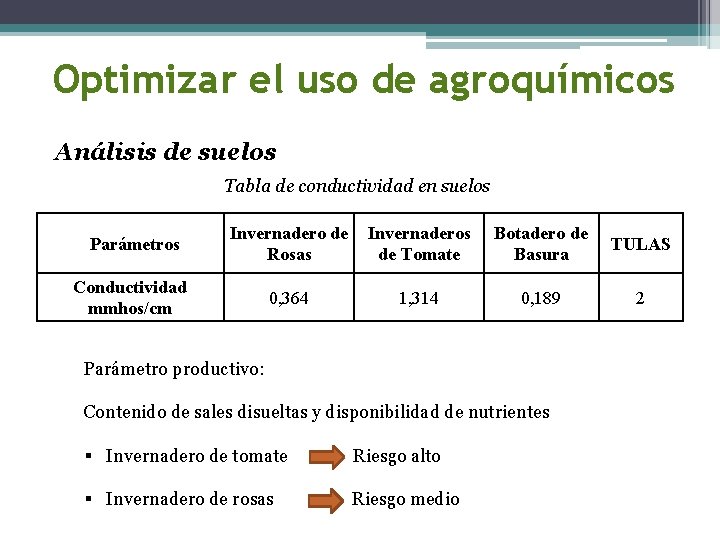 Optimizar el uso de agroquímicos

Análisis de suelos

Tabla de conductividad en suelos

| Parámetros | Invernadero de Rosas | Invernaderos de Tomate | Botadero de Basura | TULAS |
|---|---|---|---|---|
| Conductividad mmhos/cm | 0,364 | 1,314 | 0,189 | 2 |

Parámetro productivo:

Contenido de sales disueltas y disponibilidad de nutrientes

▪ Invernadero de tomate Riesgo alto

▪ Invernadero de rosas Riesgo medio